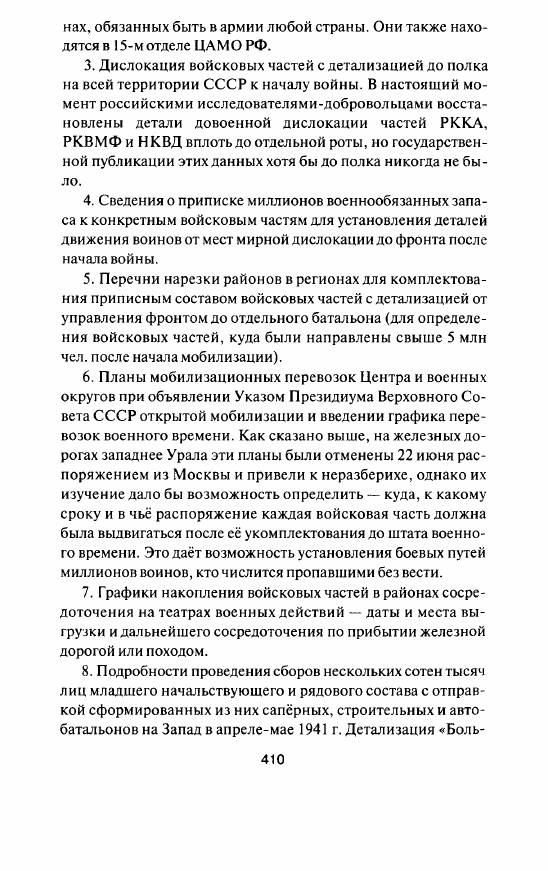 нах, обязанных быть в армии любой страны. Они также находятся в 15-м отделе ЦАМО РФ.

3. Дислокация войсковых частей с детализацией до полка на всей территории СССР к началу войны. В настоящий момент российскими исследователями-добровольцами восстановлены детали довоенной дислокации частей РККА, РКВМФ и НКВД вплоть до отдельной роты, но государственной публикации этих данных хотя бы до полка никогда не было.

4. Сведения о приписке миллионов военнообязанных запаса к конкретным войсковым частям для установления деталей движения воинов от мест мирной дислокации до фронта после начала войны.

5. Перечни нарезки районов в регионах для комплектования приписным составом войсковых частей с детализацией от управления фронтом до отдельного батальона (для определения войсковых частей, куда были направлены свыше 5 млн чел. после начала мобилизации).

6. Планы мобилизационных перевозок Центра и военных округов при объявлении Указом Президиума Верховного Совета СССР открытой мобилизации и введении графика перевозок военного времени. Как сказано выше, на железных дорогах западнее Урала эти планы были отменены 22 июня распоряжением из Москвы и привели к неразберихе, однако их изучение дало бы возможность определить — куда, к какому сроку и в чьё распоряжение каждая войсковая часть должна была выдвигаться после её укомплектования до штата военного времени. Это даёт возможность установления боевых путей миллионов воинов, кто числится пропавшими без вести.

7. Графики накопления войсковых частей в районах сосредоточения на театрах военных действий — даты и места выгрузки и дальнейшего сосредоточения по прибытии железной дорогой или походом.

8. Подробности проведения сборов нескольких сотен тысяч лиц младшего начальствующего и рядового состава с отправкой сформированных из них сапёрных, строительных и автобатальонов на Запад в апреле-мае 1941 г. Детализация «Боль-

410